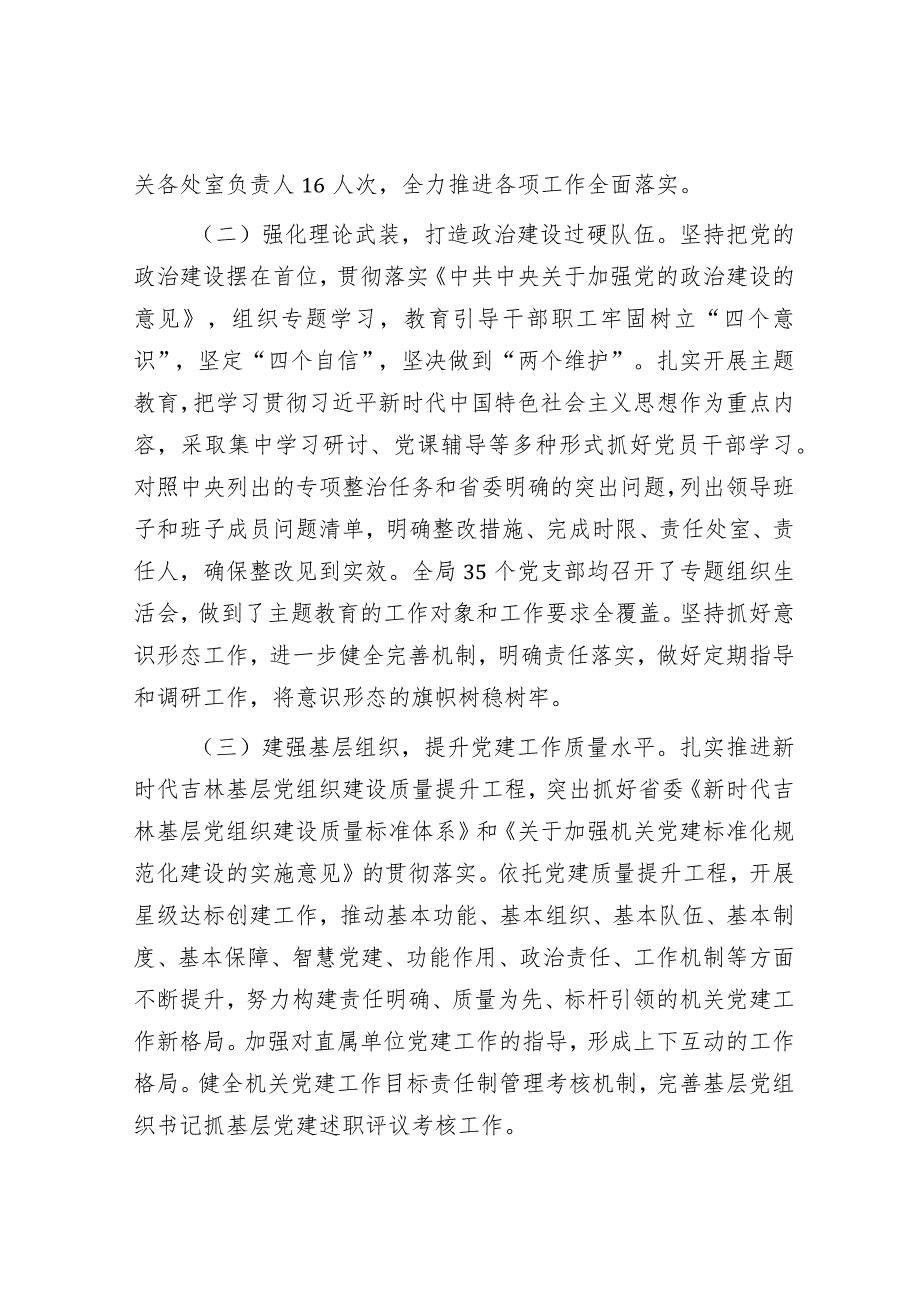 关各处室负责人16人次，全力推进各项工作全面落实。

（二）强化理论武装，打造政治建设过硬队伍。坚持把党的政治建设摆在首位，贯彻落实《中共中央关于加强党的政治建设的意见》，组织专题学习，教育引导干部职工牢固树立“四个意识”，坚定“四个自信”，坚决做到“两个维护”。扎实开展主题教育，把学习贯彻习近平新时代中国特色社会主义思想作为重点内容，采取集中学习研讨、党课辅导等多种形式抓好党员干部学习。对照中央列出的专项整治任务和省委明确的突出问题，列出领导班子和班子成员问题清单，明确整改措施、完成时限、责任处室、责任人，确保整改见到实效。全局35个党支部均召开了专题组织生活会，做到了主题教育的工作对象和工作要求全覆盖。坚持抓好意识形态工作，进一步健全完善机制，明确责任落实，做好定期指导和调研工作，将意识形态的旗帜树稳树牢。

（三）建强基层组织，提升党建工作质量水平。扎实推进新时代吉林基层党组织建设质量提升工程，突出抓好省委《新时代吉林基层党组织建设质量标准体系》和《关于加强机关党建标准化规范化建设的实施意见》的贯彻落实。依托党建质量提升工程，开展星级达标创建工作，推动基本功能、基本组织、基本队伍、基本制度、基本保障、智慧党建、功能作用、政治责任、工作机制等方面不断提升，努力构建责任明确、质量为先、标杆引领的机关党建工作新格局。加强对直属单位党建工作的指导，形成上下互动的工作格局。健全机关党建工作目标责任制管理考核机制，完善基层党组织书记抓基层党建述职评议考核工作。